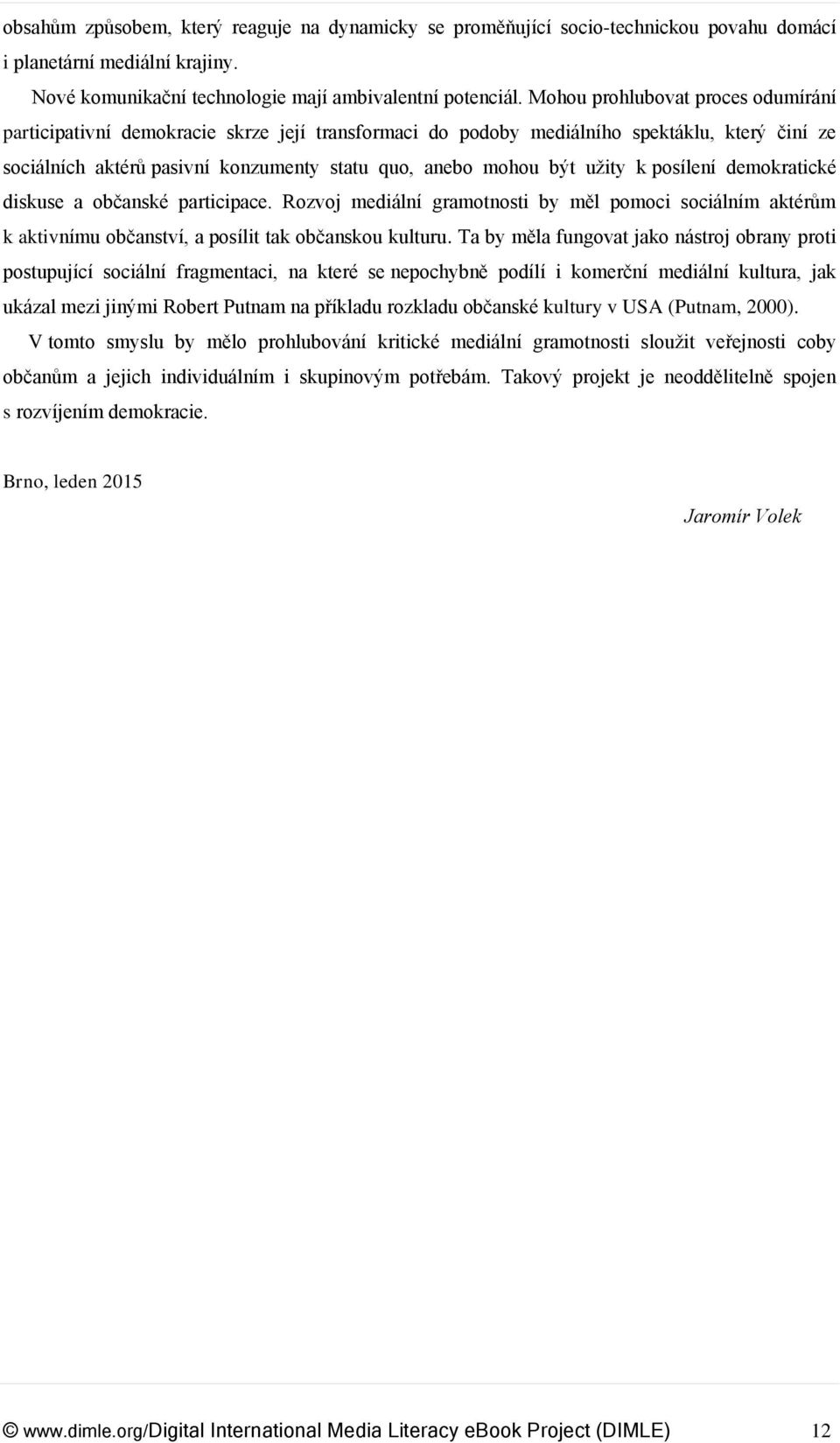 obsahům způsobem, který reaguje na dynamicky se proměňující socio-technickou povahu domácí i planetární mediální krajiny.

Nové komunikační technologie mají ambivalentní potenciál. Mohou prohlubovat proces odumírání participativní demokracie skrze její transformaci do podoby mediálního spektáklu, který činí ze sociálních aktérů pasivní konzumenty statu quo, anebo mohou být užity k posílení demokratické diskuse a občanské participace. Rozvoj mediální gramotnosti by měl pomoci sociálním aktérům k aktivnímu občanství, a posílit tak občanskou kulturu. Ta by měla fungovat jako nástroj obrany proti postupující sociální fragmentaci, na které se nepochybně podílí i komerční mediální kultura, jak ukázal mezi jinými Robert Putnam na příkladu rozkladu občanské kultury v USA (Putnam, 2000).

V tomto smyslu by mělo prohlubování kritické mediální gramotnosti sloužit veřejnosti coby občanům a jejich individuálním i skupinovým potřebám. Takový projekt je neoddělitelně spojen s rozvíjením demokracie.

Brno, leden 2015

Jaromír Volek

© www.dimle.org/Digital International Media Literacy eBook Project (DIMLE) 12